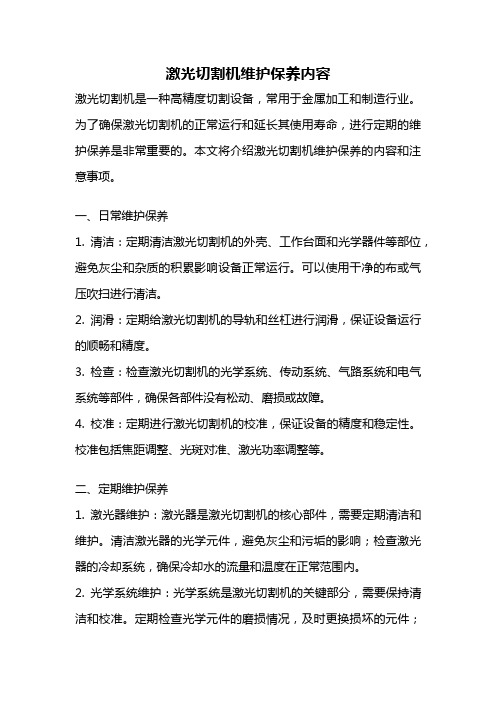 激光切割机维护保养内容

激光切割机是一种高精度切割设备，常用于金属加工和制造行业。为了确保激光切割机的正常运行和延长其使用寿命，进行定期的维护保养是非常重要的。本文将介绍激光切割机维护保养的内容和注意事项。

一、日常维护保养

1. 清洁：定期清洁激光切割机的外壳、工作台面和光学器件等部位，避免灰尘和杂质的积累影响设备正常运行。可以使用干净的布或气压吹扫进行清洁。

2. 润滑：定期给激光切割机的导轨和丝杠进行润滑，保证设备运行的顺畅和精度。

3. 检查：检查激光切割机的光学系统、传动系统、气路系统和电气系统等部件，确保各部件没有松动、磨损或故障。

4. 校准：定期进行激光切割机的校准，保证设备的精度和稳定性。校准包括焦距调整、光斑对准、激光功率调整等。

二、定期维护保养

1. 激光器维护：激光器是激光切割机的核心部件，需要定期清洁和维护。清洁激光器的光学元件，避免灰尘和污垢的影响；检查激光器的冷却系统，确保冷却水的流量和温度在正常范围内。

2. 光学系统维护：光学系统是激光切割机的关键部分，需要保持清洁和校准。定期检查光学元件的磨损情况，及时更换损坏的元件；